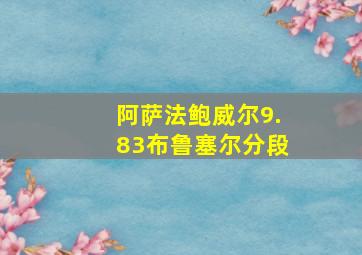 阿萨法鲍威尔9.83布鲁塞尔分段